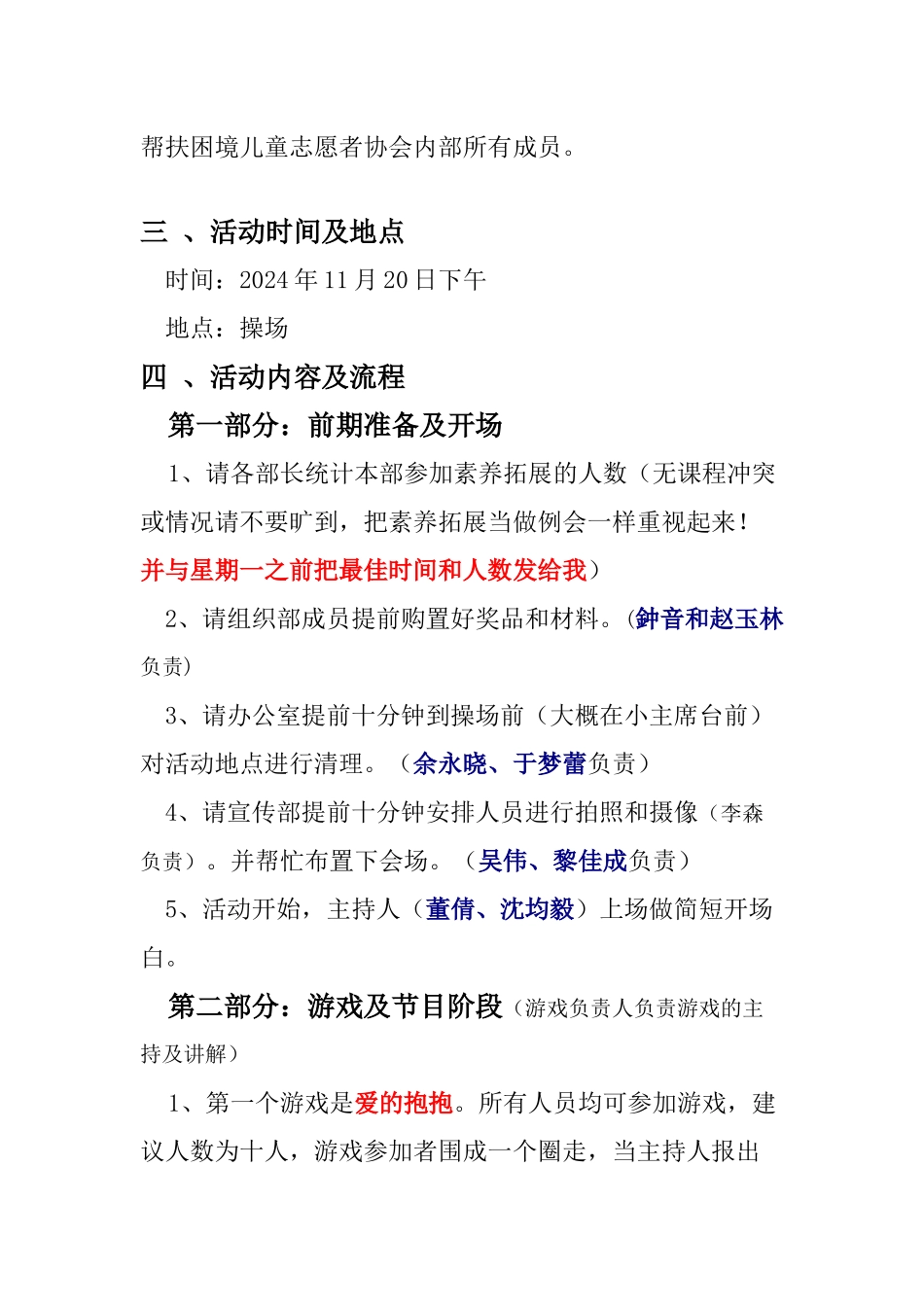 帮扶困境儿童志愿者协会内部所有成员。

三 、活动时间及地点

时间：2024 年 11 月 20 日下午

地点：操场

四 、活动内容及流程

第一部分：前期准备及开场

1、请各部长统计本部参加素养拓展的人数（无课程冲突或情况请不要旷到，把素养拓展当做例会一样重视起来！并与星期一之前把最佳时间和人数发给我）

2、请组织部成员提前购置好奖品和材料。(钟音和赵玉林负责)

3、请办公室提前十分钟到操场前（大概在小主席台前）对活动地点进行清理。（余永晓、于梦蕾负责）

4、请宣传部提前十分钟安排人员进行拍照和摄像（李森负责）。并帮忙布置下会场。（吴伟、黎佳成负责）

5、活动开始，主持人（董倩、沈均毅）上场做简短开场白。

第二部分：游戏及节目阶段（游戏负责人负责游戏的主持及讲解）

1、第一个游戏是爱的抱抱。所有人员均可参加游戏，建议人数为十人，游戏参加者围成一个圈走，当主持人报出